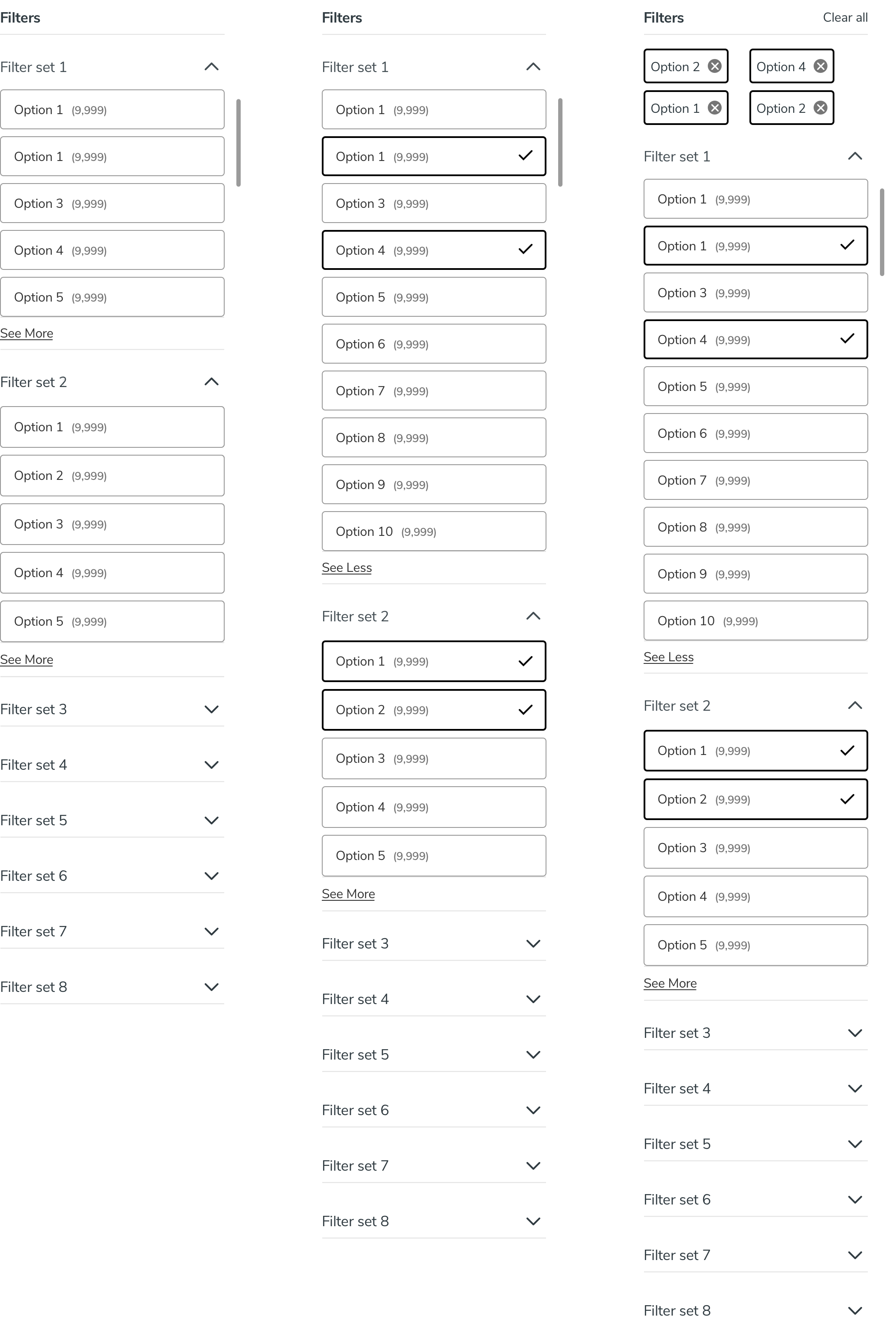 Filters

Filter set 1

Option 1 (9,999)

Option 1 (9,999)

Option 3 (9,999)

Option 4 (9,999)

Option 5 (9,999)

See More

Filter set 2

Option 1 (9,999)

Option 2 (9,999)

Option 3 (9,999)

Option 4 (9,999)

Option 5 (9,999)

See More

Filter set 3

Filter set 4

Filter set 5

Filter set 6

Filter set 7

Filter set 8

Filters

Filter set 1

Option 1 (9,999)

Option 1 (9,999)

Option 3 (9,999)

Option 4 (9,999)

Option 5 (9,999)

Option 6 (9,999)

Option 7 (9,999)

Option 8 (9,999)

Option 9 (9,999)

Option 10 (9,999)

See Less

Filter set 2

Option 1 (9,999)

Option 2 (9,999)

Option 3 (9,999)

Option 4 (9,999)

Option 5 (9,999)

See More

Filter set 3

Filter set 4

Filter set 5

Filter set 6

Filter set 7

Filter set 8

Filters Clear all

Option 2

Option 4

Option 1

Option 2

Filter set 1

Option 1 (9,999)

Option 1 (9,999)

Option 3 (9,999)

Option 4 (9,999)

Option 5 (9,999)

Option 6 (9,999)

Option 7 (9,999)

Option 8 (9,999)

Option 9 (9,999)

Option 10 (9,999)

See Less

Filter set 2

Option 1 (9,999)

Option 2 (9,999)

Option 3 (9,999)

Option 4 (9,999)

Option 5 (9,999)

See More

Filter set 3

Filter set 4

Filter set 5

Filter set 6

Filter set 7

Filter set 8